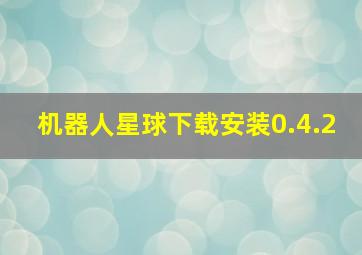 机器人星球下载安装0.4.2